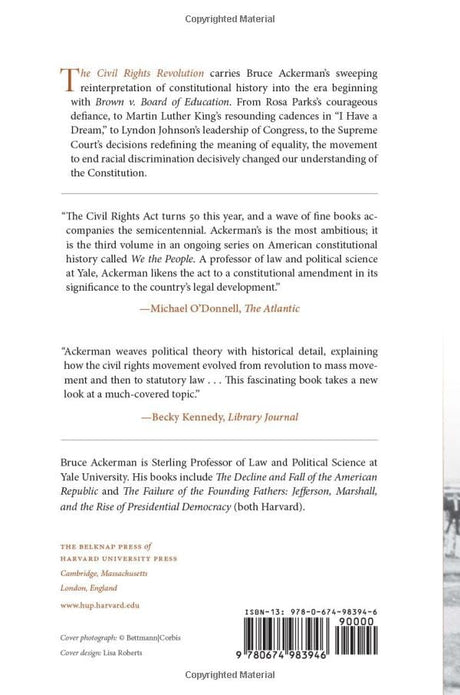 Copyrighted Material

The Civil Rights Revolution carries Bruce Ackerman's sweeping reinterpretation of constitutional history into the era beginning with Brown v. Board of Education. From Rosa Parks's courageous defiance, to Martin Luther King's resounding cadences in "I Have a Dream," to Lyndon Johnson's leadership of Congress, to the Supreme Court's decisions redefining the meaning of equality, the movement to end racial discrimination decisively changed our understanding of the Constitution.

"The Civil Rights Act turns 50 this year, and a wave of fine books accompanies the semicentennial. Ackerman's is the most ambitious; it is the third volume in an ongoing series on American constitutional history called We the People. A professor of law and political science at Yale, Ackerman likens the act to a constitutional amendment in its significance to the country's legal development."

—Michael O'Donnell, The Atlantic

"Ackerman weaves political theory with historical detail, explaining how the civil rights movement evolved from revolution to mass movement and then to statutory law . . . This fascinating book takes a new look at a much-covered topic."

—Becky Kennedy, Library Journal

Bruce Ackerman is Sterling Professor of Law and Political Science at Yale University. His books include The Decline and Fall of the American Republic and The Failure of the Founding Fathers: Jefferson, Marshall, and the Rise of Presidential Democracy (both Harvard).

THE BELKNAP PRESS of HARVARD UNIVERSITY PRESS
Cambridge, Massachusetts
London, England
www.hup.harvard.edu

Cover photograph: © Bettmann|Corbis
Cover design: Lisa Roberts

ISBN-13: 978-0-674-98394-6
90000
9 780674 983946

Copyrighted Material